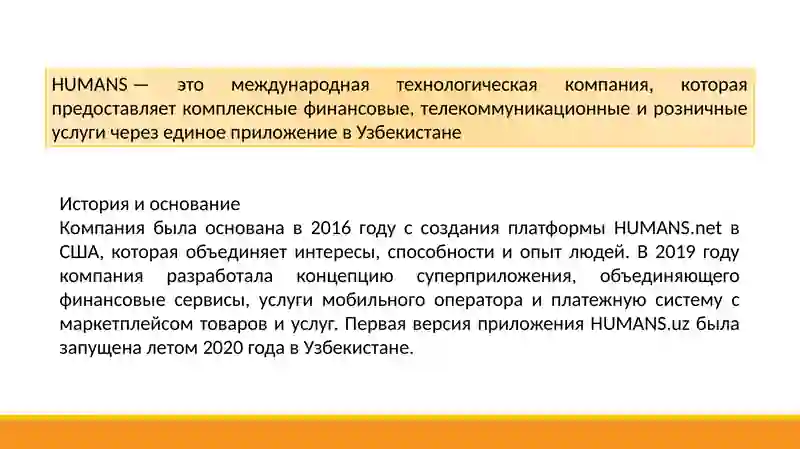 HUMANS — это международная технологическая компания, которая предоставляет комплексные финансовые, телекоммуникационные и розничные услуги через единое приложение в Узбекистане

История и основание
Компания была основана в 2016 году с создания платформы HUMANS.net в США, которая объединяет интересы, способности и опыт людей. В 2019 году компания разработала концепцию суперприложения, объединяющего финансовые сервисы, услуги мобильного оператора и платежную систему с маркетплейсом товаров и услуг. Первая версия приложения HUMANS.uz была запущена летом 2020 года в Узбекистане.